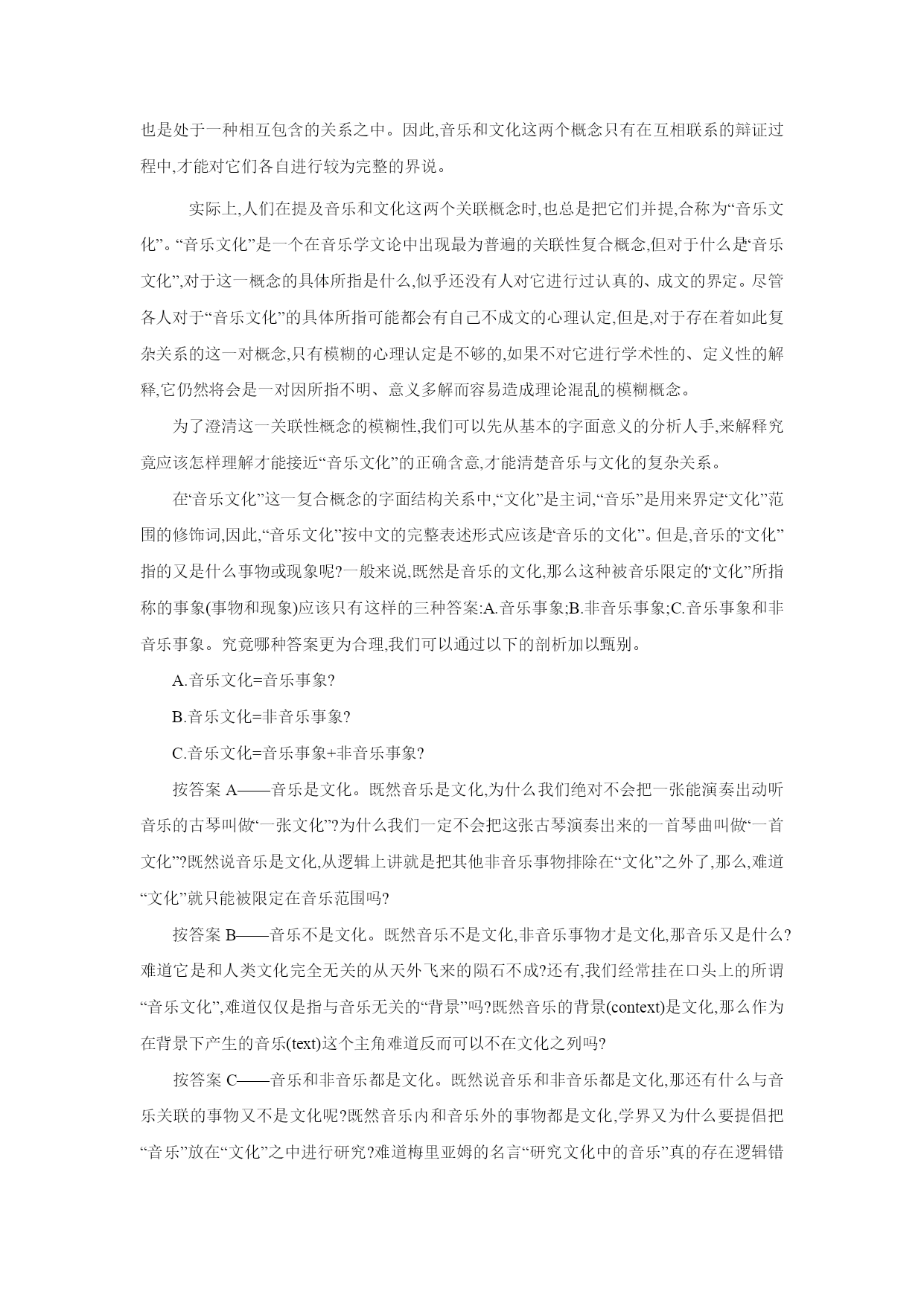 也是处于一种相互包含的关系之中。因此,音乐和文化这两个概念只有在互相联系的辩证过程中,才能对它们各自进行较为完整的界说。

实际上,人们在提及音乐和文化这两个关联概念时,也总是把它们并提,合称为“音乐文化”。“音乐文化”是一个在音乐学文论中出现最为普遍的关联性复合概念,但对于什么是“音乐文化”,对于这一概念的具体所指是什么,似乎还没有人对它进行过认真的、成文的界定。尽管各人对于“音乐文化”的具体所指可能都会有自己不成文的心理认定,但是,对于存在着如此复杂关系的这一对概念,只有模糊的心理认定是不够的,如果不对它进行学术性的、定义性的解释,它仍然将会是一对因所指不明、意义多解而容易造成理论混乱的模糊概念。

为了澄清这一关联性概念的模糊性,我们可以先从基本的字面意义的分析人手,来解释究竟应该怎样理解才能接近“音乐文化”的正确含意,才能清楚音乐与文化的复杂关系。

在“音乐文化”这一复合概念的字面结构关系中,“文化”是主词,“音乐”是用来界定“文化”范围的修饰词,因此,“音乐文化”按中文的完整表述形式应该是“音乐的文化”。但是,音乐的“文化”指的又是什么事物或现象呢?一般来说,既然是音乐的文化,那么这种被音乐限定的“文化”所指称的事象(事物和现象)应该只有这样的三种答案:A.音乐事象;B.非音乐事象;C.音乐事象和非音乐事象。究竟哪种答案更为合理,我们可以通过以下的剖析加以甄别。

A.音乐文化=音乐事象?

B.音乐文化=非音乐事象?

C.音乐文化=音乐事象+非音乐事象?

按答案 A——音乐是文化。既然音乐是文化,为什么我们绝对不会把一张能演奏出动听音乐的古琴叫做“一张文化”?为什么我们一定不会把这张古琴演奏出来的一首琴曲叫做“一首文化”?既然说音乐是文化,从逻辑上讲就是把其他非音乐事物排除在“文化”之外了,那么,难道“文化”就只能被限定在音乐范围吗?

按答案 B——音乐不是文化。既然音乐不是文化,非音乐事物才是文化,那音乐又是什么?难道它是和人类文化完全无关的从天外飞来的陨石不成?还有,我们经常挂在口头上的所谓“音乐文化”,难道仅仅是指与音乐无关的“背景”吗?既然音乐的背景(context)是文化,那么作为在背景下产生的音乐(text)这个主角难道反而可以不在文化之列吗?

按答案 C——音乐和非音乐都是文化。既然说音乐和非音乐都是文化,那还有什么与音乐关联的事物又不是文化呢?既然音乐内和音乐外的事物都是文化,学界又为什么要提倡把“音乐”放在“文化”之中进行研究?难道梅里亚姆的名言“研究文化中的音乐”真的存在逻辑错